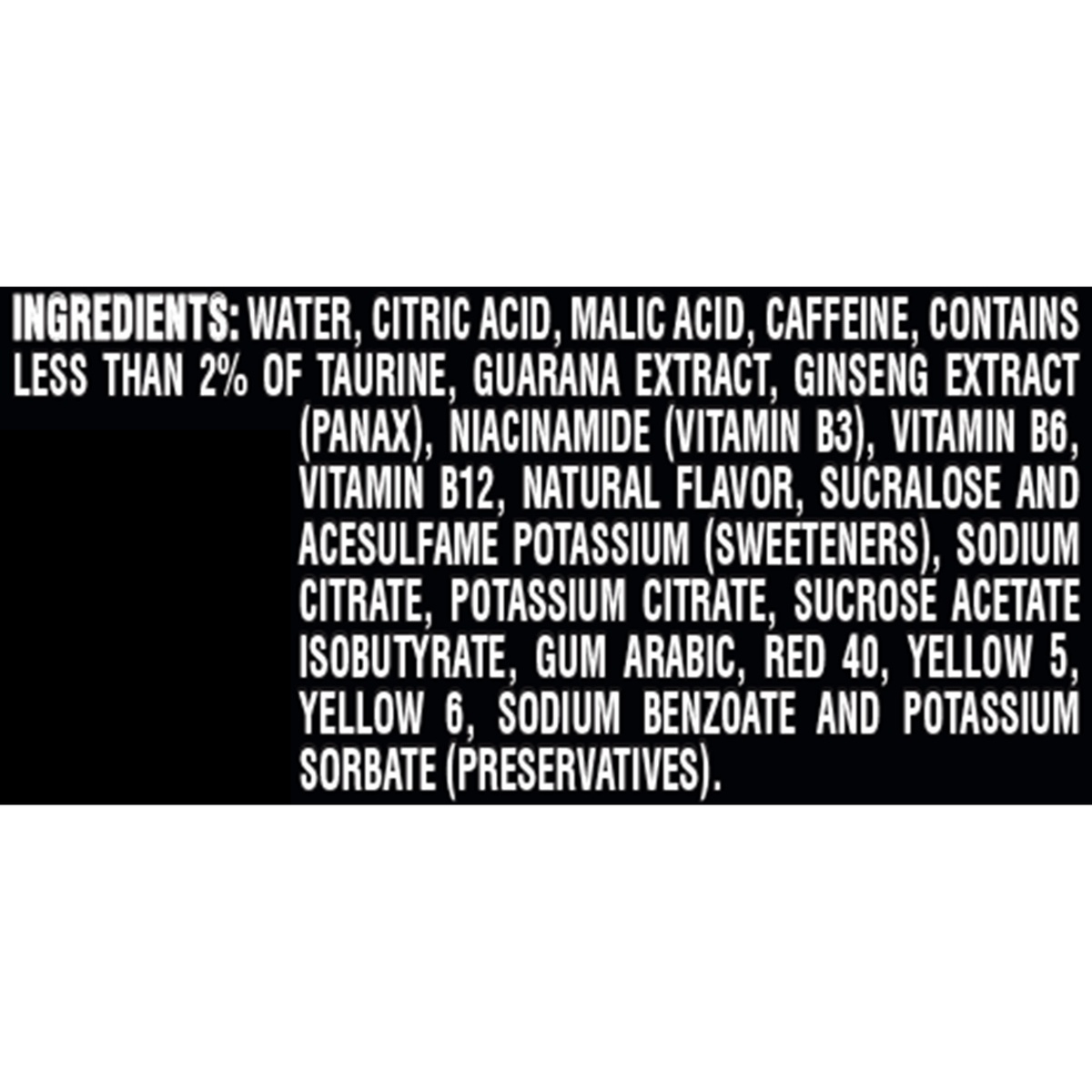 INGREDIENTS: WATER, CITRIC ACID, MALIC ACID, CAFFEINE, CONTAINS LESS THAN 2% OF TAURINE, GUARANA EXTRACT, GINSENG EXTRACT (PANAX), NIACINAMIDE (VITAMIN B3), VITAMIN B6, VITAMIN B12, NATURAL FLAVOR, SUCRALOSE AND ACESULFAME POTASSIUM (SWEETENERS), SODIUM CITRATE, POTASSIUM CITRATE, SUCROSE ACETATE ISOBUTYRATE, GUM ARABIC, RED 40, YELLOW 5, YELLOW 6, SODIUM BENZOATE AND POTASSIUM SORBATE (PRESERVATIVES).